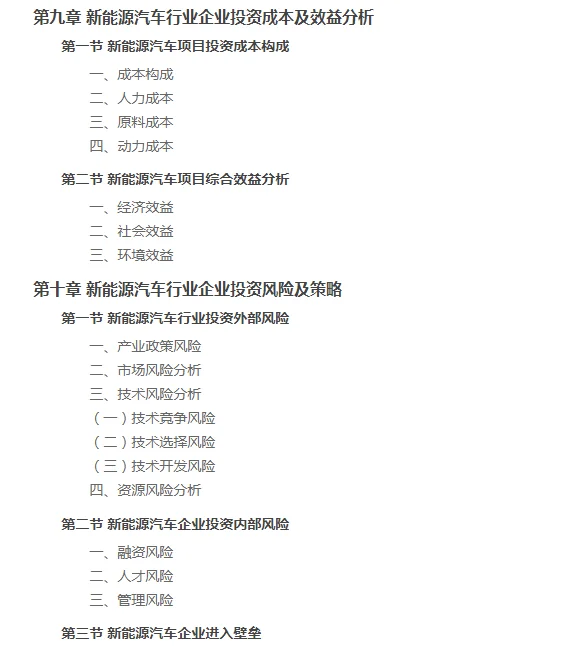 第九章 新能源汽车行业企业投资成本及效益分析

第一节 新能源汽车项目投资成本构成

一、成本构成
二、人力成本
三、原料成本
四、动力成本

第二节 新能源汽车项目综合效益分析

一、经济效益
二、社会效益
三、环境效益

第十章 新能源汽车行业企业投资风险及策略

第一节 新能源汽车行业投资外部风险

一、产业政策风险
二、市场风险分析
三、技术风险分析
（一）技术竞争风险
（二）技术选择风险
（三）技术开发风险
四、资源风险分析

第二节 新能源汽车企业投资内部风险

一、融资风险
二、人才风险
三、管理风险

第三节 新能源汽车企业进入壁垒